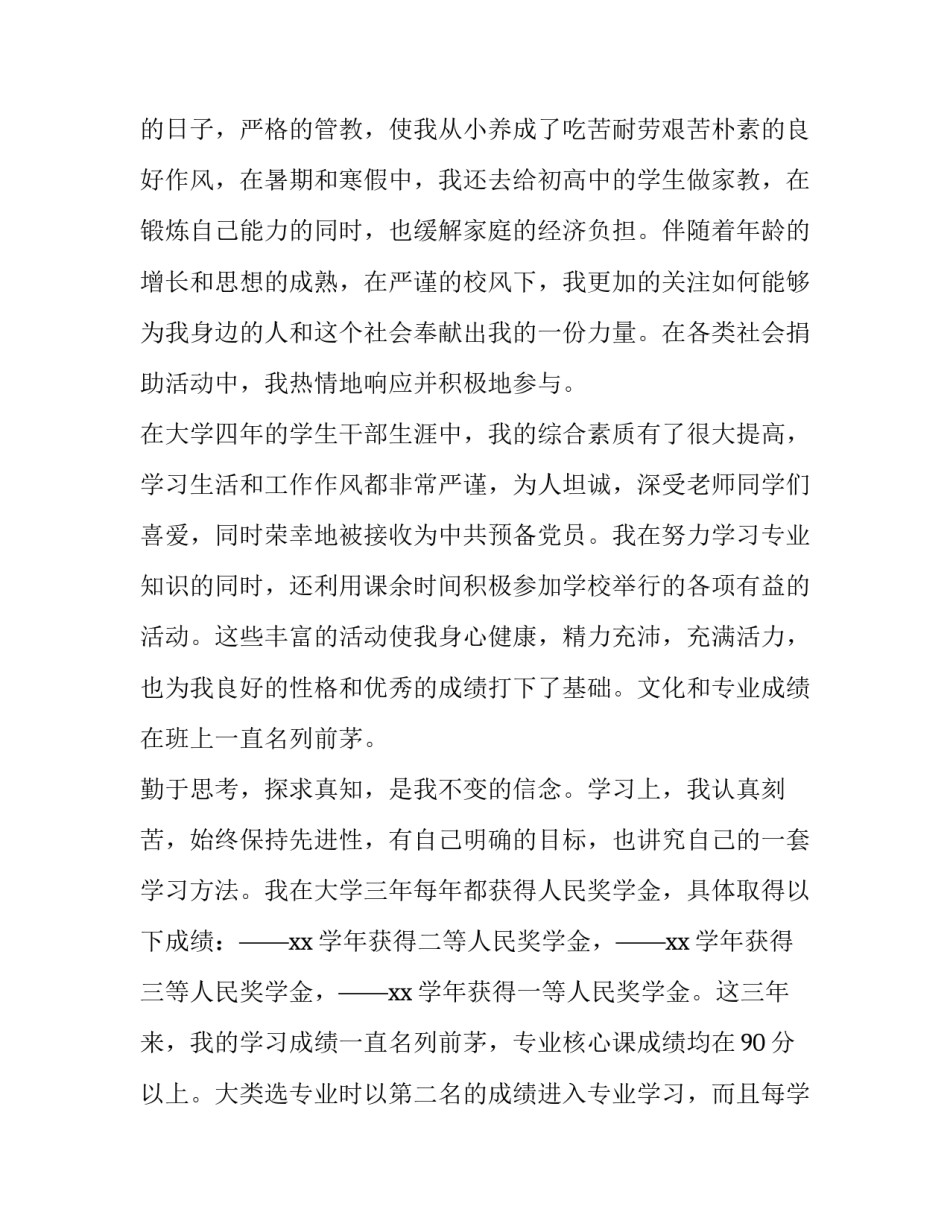 的日子，严格的管教，使我从小养成了吃苦耐劳艰苦朴素的良好作风，在暑期和寒假中，我还去给初高中的学生做家教，在锻炼自己能力的同时，也缓解家庭的经济负担。伴随着年龄的增长和思想的成熟，在严谨的校风下，我更加的关注如何能够为我身边的人和这个社会奉献出我的一份力量。在各类社会捐助活动中，我热情地响应并积极地参与。

在大学四年的学生干部生涯中，我的综合素质有了很大提高，学习生活和工作作风都非常严谨，为人坦诚，深受老师同学们喜爱，同时荣幸地被接收为中共预备党员。我在努力学习专业知识的同时，还利用课余时间积极参加学校举行的各项有益的活动。这些丰富的活动使我身心健康，精力充沛，充满活力，也为我良好的性格和优秀的成绩打下了基础。文化和专业成绩在班上一直名列前茅。

勤于思考，探求真知，是我不变的信念。学习上，我认真刻苦，始终保持先进性，有自己明确的目标，也讲究自己的一套学习方法。我在大学三年每年都获得人民奖学金，具体取得以下成绩：——xx 学年获得二等人民奖学金，——xx 学年获得三等人民奖学金，——xx 学年获得一等人民奖学金。这三年来，我的学习成绩一直名列前茅，专业核心课成绩均在 90 分以上。大类选专业时以第二名的成绩进入专业学习，而且每学